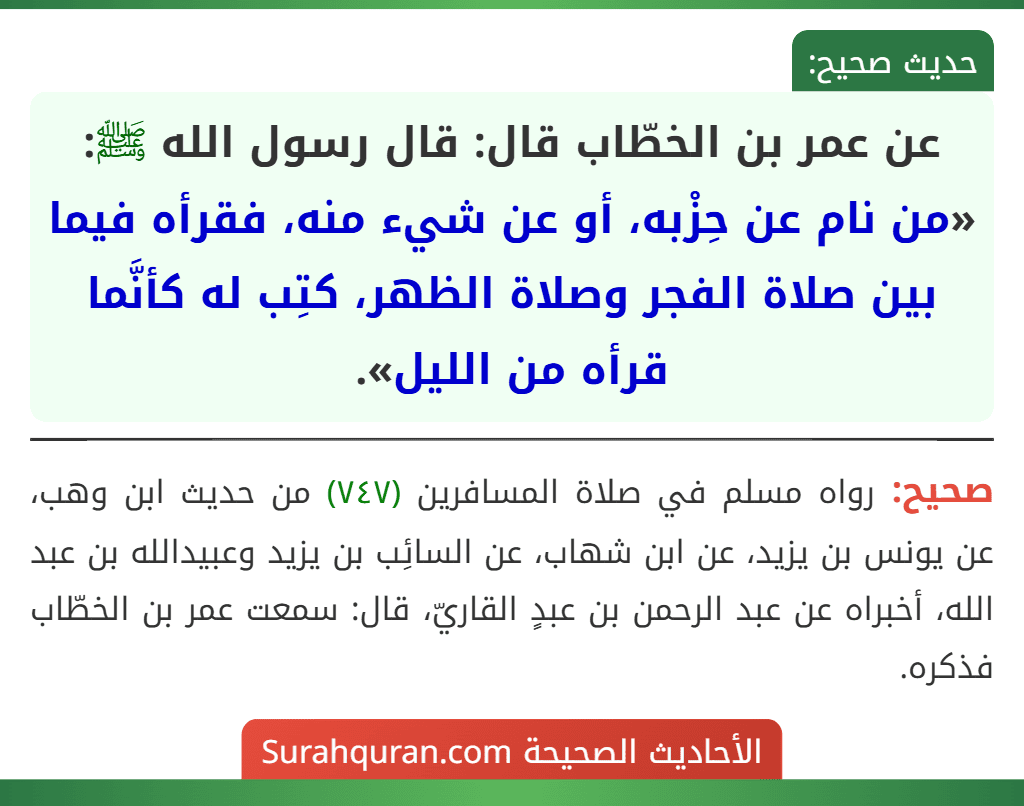 حديث صحيح:

عن عمر بن الخطّاب قال: قال رسول الله ﷺ: «من نام عن حِزْبه، أو عن شيء منه، فقرأه فيما بين صلاة الفجر وصلاة الظهر، كتِب له كأنَّما قرأه من الليل».

صحيح: رواه مسلم في صلاة المسافرين (٧٤٧) من حديث ابن وهب، عن يونس بن يزيد، عن ابن شهاب، عن السائِب بن يزيد وعبيدالله بن عبد الله، أخبراه عن عبد الرحمن بن عبدٍ القاريّ، قال: سمعت عمر بن الخطّاب فذكره.

الأحاديث الصحيحة Surahquran.com